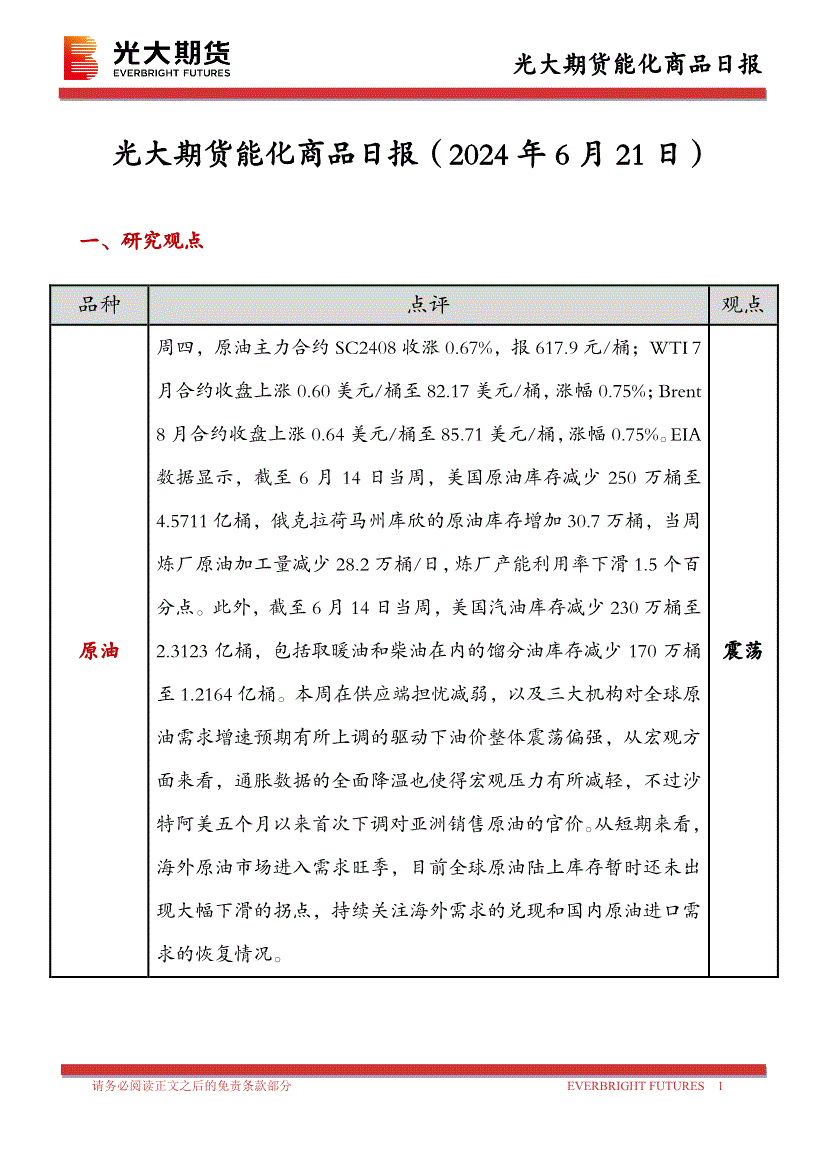 光大期货
EVERBRIGHT FUTURES

光大期货能化商品日报

光大期货能化商品日报（2024 年 6 月 21 日）

一、研究观点

| 品种 | 点评 | 观点 |
|---|---|---|
| 原油 | 周四，原油主力合约 SC2408 收涨 0.67%，报 617.9 元/桶；WTI 7 月合约收盘上涨 0.60 美元/桶至 82.17 美元/桶，涨幅 0.75%；Brent 8 月合约收盘上涨 0.64 美元/桶至 85.71 美元/桶，涨幅 0.75%。EIA 数据显示，截至 6 月 14 日当周，美国原油库存减少 250 万桶至 4.5711 亿桶，俄克拉荷马州库欣的原油库存增加 30.7 万桶，当周炼厂原油加工量减少 28.2 万桶/日，炼厂产能利用率下滑 1.5 个百分点。此外，截至 6 月 14 日当周，美国汽油库存减少 230 万桶至 2.3123 亿桶，包括取暖油和柴油在内的馏分油库存减少 170 万桶至 1.2164 亿桶。本周在供应端担忧减弱，以及三大机构对全球原油需求增速预期有所上调的驱动下油价整体震荡偏强，从宏观方面来看，通胀数据的全面降温也使得宏观压力有所减轻，不过沙特阿美五个月以来首次下调对亚洲销售原油的官价。从短期来看，海外原油市场进入需求旺季，目前全球原油陆上库存暂时还未出现大幅下滑的拐点，持续关注海外需求的兑现和国内原油进口需求的恢复情况。 | 震荡 |

请务必阅读正文之后的免责条款部分

EVERBRIGHT FUTURES 1